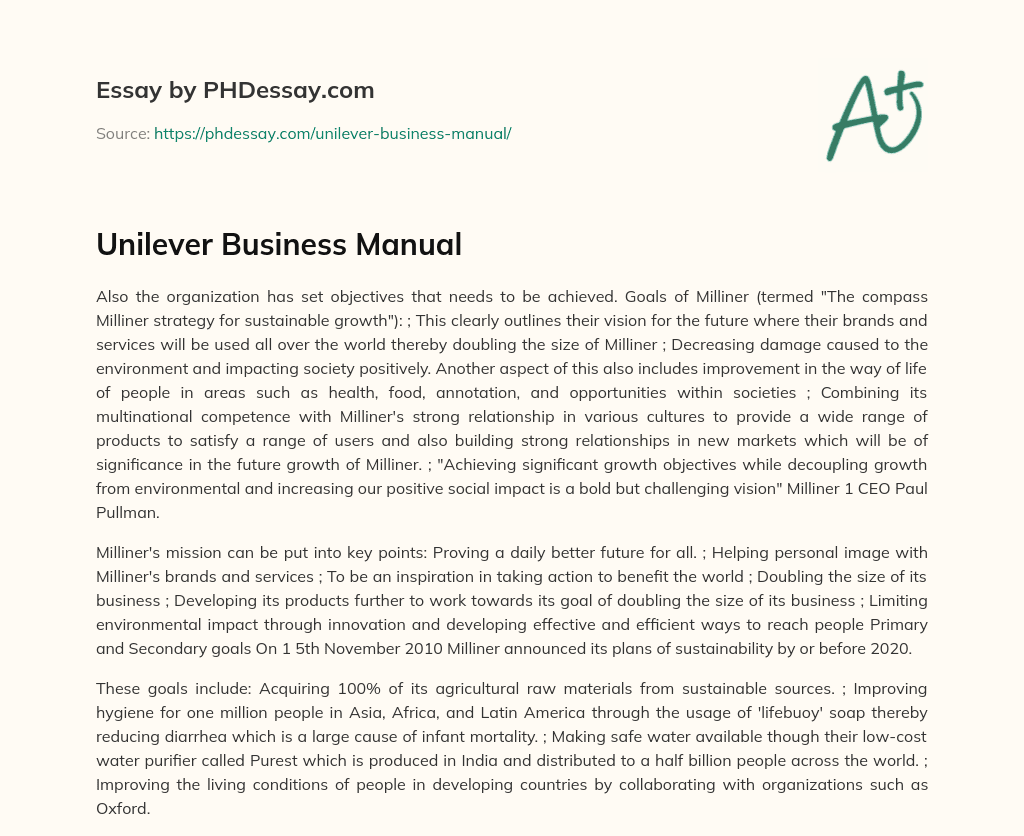 Essay by PHDessay.com

Source: https://phdessay.com/unilever-business-manual/

A+

Unilever Business Manual

Also the organization has set objectives that needs to be achieved. Goals of Milliner (termed "The compass Milliner strategy for sustainable growth"): ; This clearly outlines their vision for the future where their brands and services will be used all over the world thereby doubling the size of Milliner ; Decreasing damage caused to the environment and impacting society positively. Another aspect of this also includes improvement in the way of life of people in areas such as health, food, annotation, and opportunities within societies ; Combining its multinational competence with Milliner's strong relationship in various cultures to provide a wide range of products to satisfy a range of users and also building strong relationships in new markets which will be of significance in the future growth of Milliner. ; "Achieving significant growth objectives while decoupling growth from environmental and increasing our positive social impact is a bold but challenging vision" Milliner 1 CEO Paul Pullman.

Milliner's mission can be put into key points: Proving a daily better future for all. ; Helping personal image with Milliner's brands and services ; To be an inspiration in taking action to benefit the world ; Doubling the size of its business ; Developing its products further to work towards its goal of doubling the size of its business ; Limiting environmental impact through innovation and developing effective and efficient ways to reach people Primary and Secondary goals On 1 5th November 2010 Milliner announced its plans of sustainability by or before 2020.

These goals include: Acquiring 100% of its agricultural raw materials from sustainable sources. ; Improving hygiene for one million people in Asia, Africa, and Latin America through the usage of 'lifebuoy' soap thereby reducing diarrhea which is a large cause of infant mortality. ; Making safe water available though their low-cost water purifier called Purest which is produced in India and distributed to a half billion people across the world. ; Improving the living conditions of people in developing countries by collaborating with organizations such as Oxford.